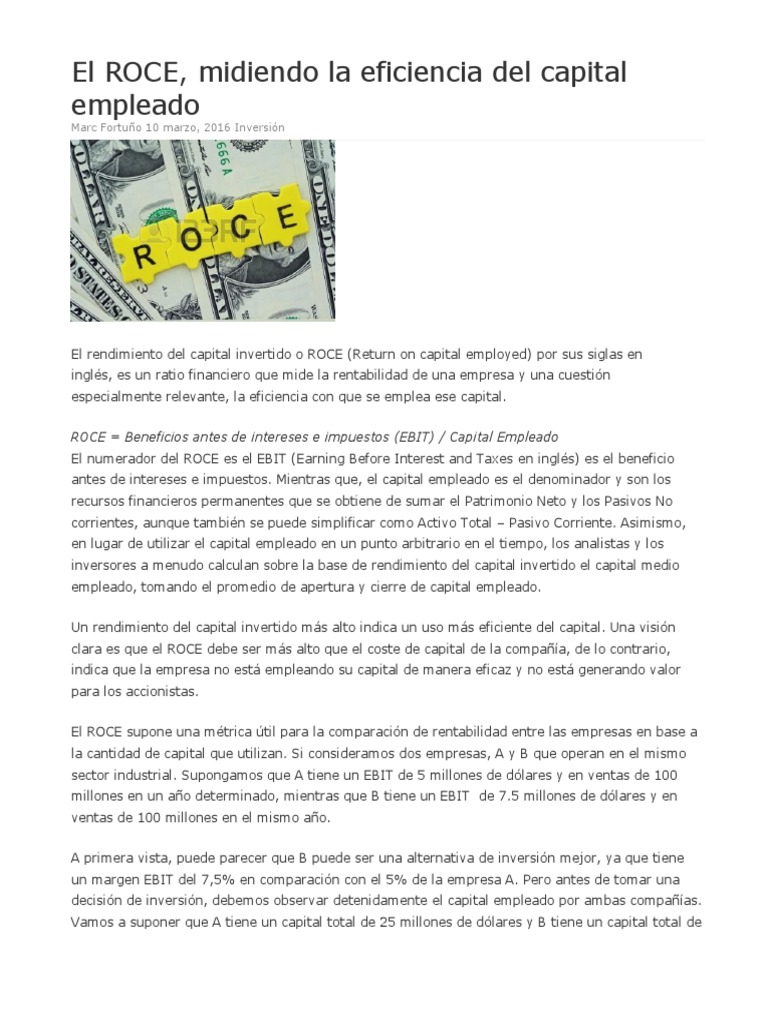 El ROCE, midiendo la eficiencia del capital empleado

Marc Fortuño 10 marzo, 2016 Inversión

ROCE

El rendimiento del capital invertido o ROCE (Return on capital employed) por sus siglas en inglés, es un ratio financiero que mide la rentabilidad de una empresa y una cuestión especialmente relevante, la eficiencia con que se emplea ese capital.

ROCE = Beneficios antes de intereses e impuestos (EBIT) / Capital Empleado
El numerador del ROCE es el EBIT (Earning Before Interest and Taxes en inglés) es el beneficio antes de intereses e impuestos. Mientras que, el capital empleado es el denominador y son los recursos financieros permanentes que se obtiene de sumar el Patrimonio Neto y los Pasivos No corrientes, aunque también se puede simplificar como Activo Total – Pasivo Corriente. Asimismo, en lugar de utilizar el capital empleado en un punto arbitrario en el tiempo, los analistas y los inversores a menudo calculan sobre la base de rendimiento del capital invertido el capital medio empleado, tomando el promedio de apertura y cierre de capital empleado.

Un rendimiento del capital invertido más alto indica un uso más eficiente del capital. Una visión clara es que el ROCE debe ser más alto que el coste de capital de la compañía, de lo contrario, indica que la empresa no está empleando su capital de manera eficaz y no está generando valor para los accionistas.

El ROCE supone una métrica útil para la comparación de rentabilidad entre las empresas en base a la cantidad de capital que utilizan. Si consideramos dos empresas, A y B que operan en el mismo sector industrial. Supongamos que A tiene un EBIT de 5 millones de dólares y en ventas de 100 millones en un año determinado, mientras que B tiene un EBIT de 7.5 millones de dólares y en ventas de 100 millones en el mismo año.

A primera vista, puede parecer que B puede ser una alternativa de inversión mejor, ya que tiene un margen EBIT del 7,5% en comparación con el 5% de la empresa A. Pero antes de tomar una decisión de inversión, debemos observar detenidamente el capital empleado por ambas compañías. Vamos a suponer que A tiene un capital total de 25 millones de dólares y B tiene un capital total de